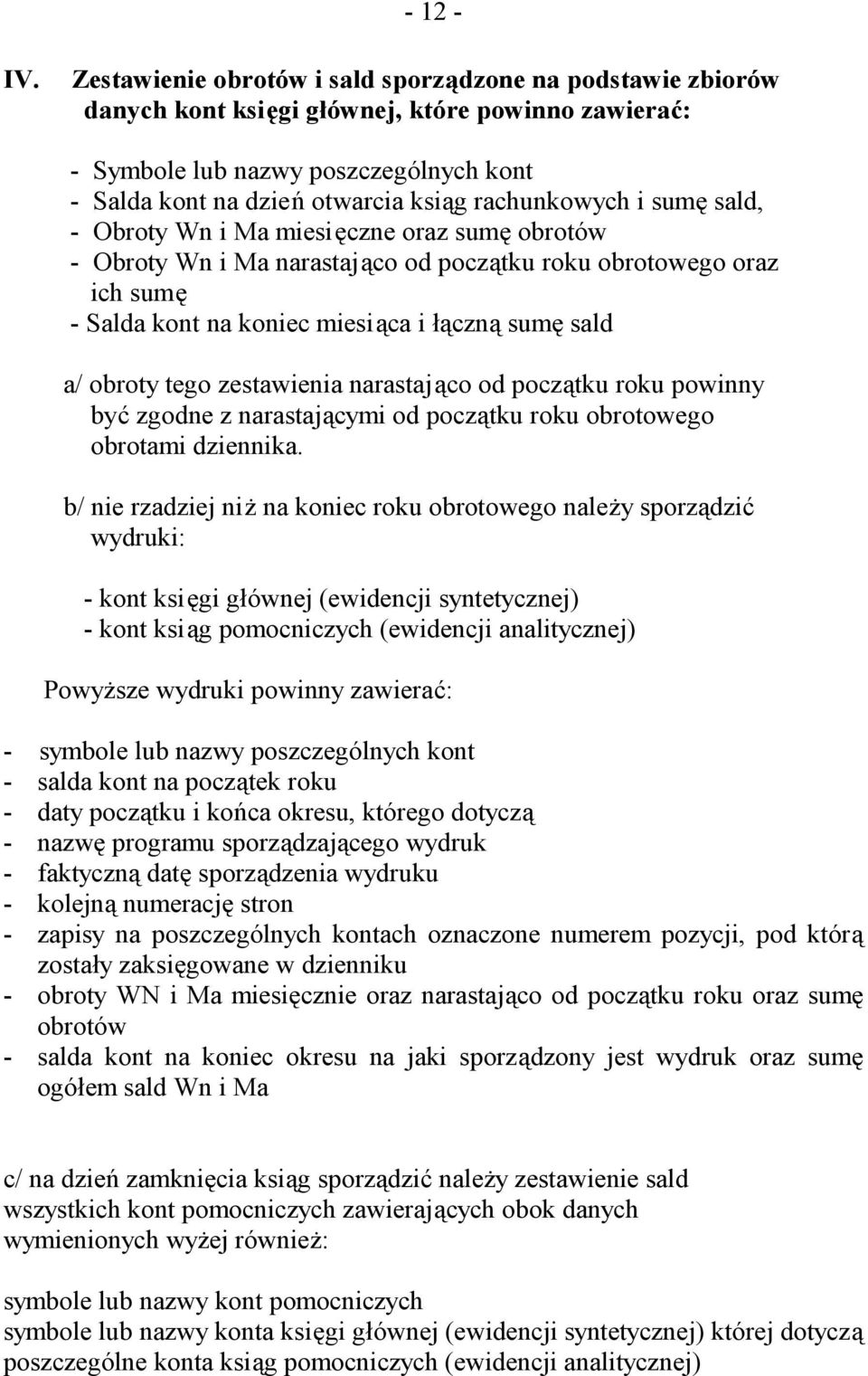 - 12 -

IV. Zestawienie obrotów i sald sporządzone na podstawie zbiorów danych kont księgi głównej, które powinno zawierać:

- Symbole lub nazwy poszczególnych kont
- Salda kont na dzień otwarcia ksiąg rachunkowych i sumę sald,
- Obroty Wn i Ma miesięczne oraz sumę obrotów
- Obroty Wn i Ma narastająco od początku roku obrotowego oraz ich sumę
- Salda kont na koniec miesiąca i łączną sumę sald

a/ obroty tego zestawienia narastająco od początku roku powinny być zgodne z narastającymi od początku roku obrotowego obrotami dziennika.

b/ nie rzadziej niż na koniec roku obrotowego należy sporządzić wydruki:

- kont księgi głównej (ewidencji syntetycznej)
- kont ksiąg pomocniczych (ewidencji analitycznej)

Powyższe wydruki powinny zawierać:

- symbole lub nazwy poszczególnych kont
- salda kont na początek roku
- daty początku i końca okresu, którego dotyczą
- nazwę programu sporządzającego wydruk
- faktyczną datę sporządzenia wydruku
- kolejną numerację stron
- zapisy na poszczególnych kontach oznaczone numerem pozycji, pod którą zostały zaksięgowane w dzienniku
- obroty WN i Ma miesięcznie oraz narastająco od początku roku oraz sumę obrotów
- salda kont na koniec okresu na jaki sporządzony jest wydruk oraz sumę ogółem sald Wn i Ma

c/ na dzień zamknięcia ksiąg sporządzić należy zestawienie sald wszystkich kont pomocniczych zawierających obok danych wymienionych wyżej również:

symbole lub nazwy kont pomocniczych
symbole lub nazwy konta księgi głównej (ewidencji syntetycznej) której dotyczą poszczególne konta ksiąg pomocniczych (ewidencji analitycznej)